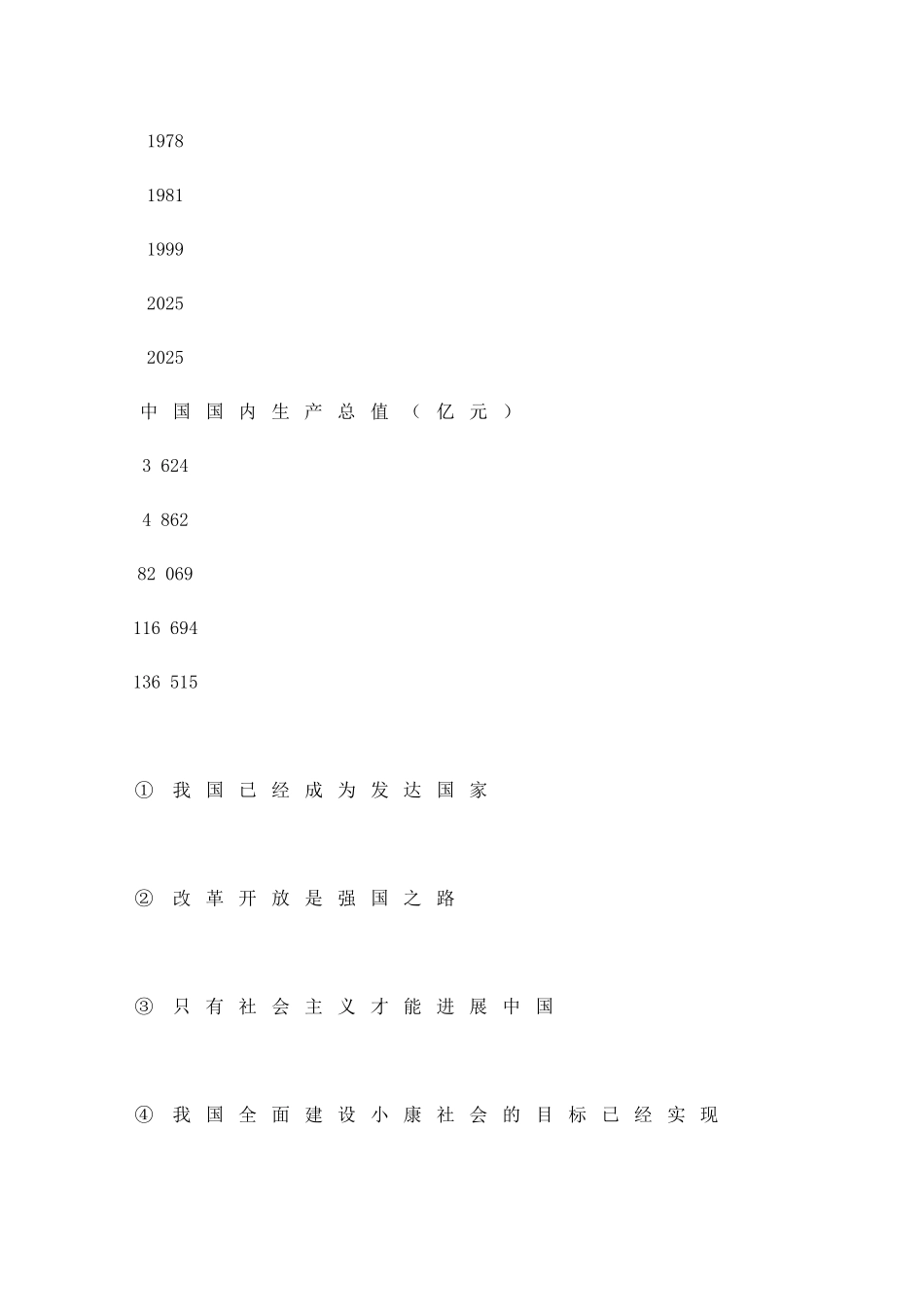 1978

1981

1999

2025

2025

中国国内生产总值（亿元）

3 624

4 862

82 069

116 694

136 515

①我国已经成为发达国家

②改革开放是强国之路

③只有社会主义才能进展中国

④我国全面建设小康社会的目标已经实现